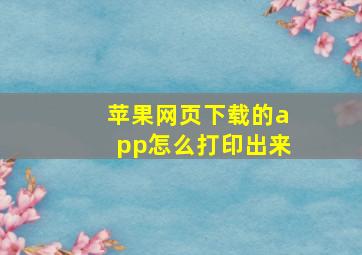 苹果网页下载的app怎么打印出来